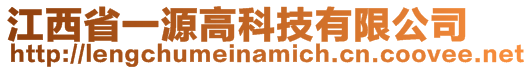 江西省一源高科技有限公司
http://lengchumeinamich.cn.coovee.net